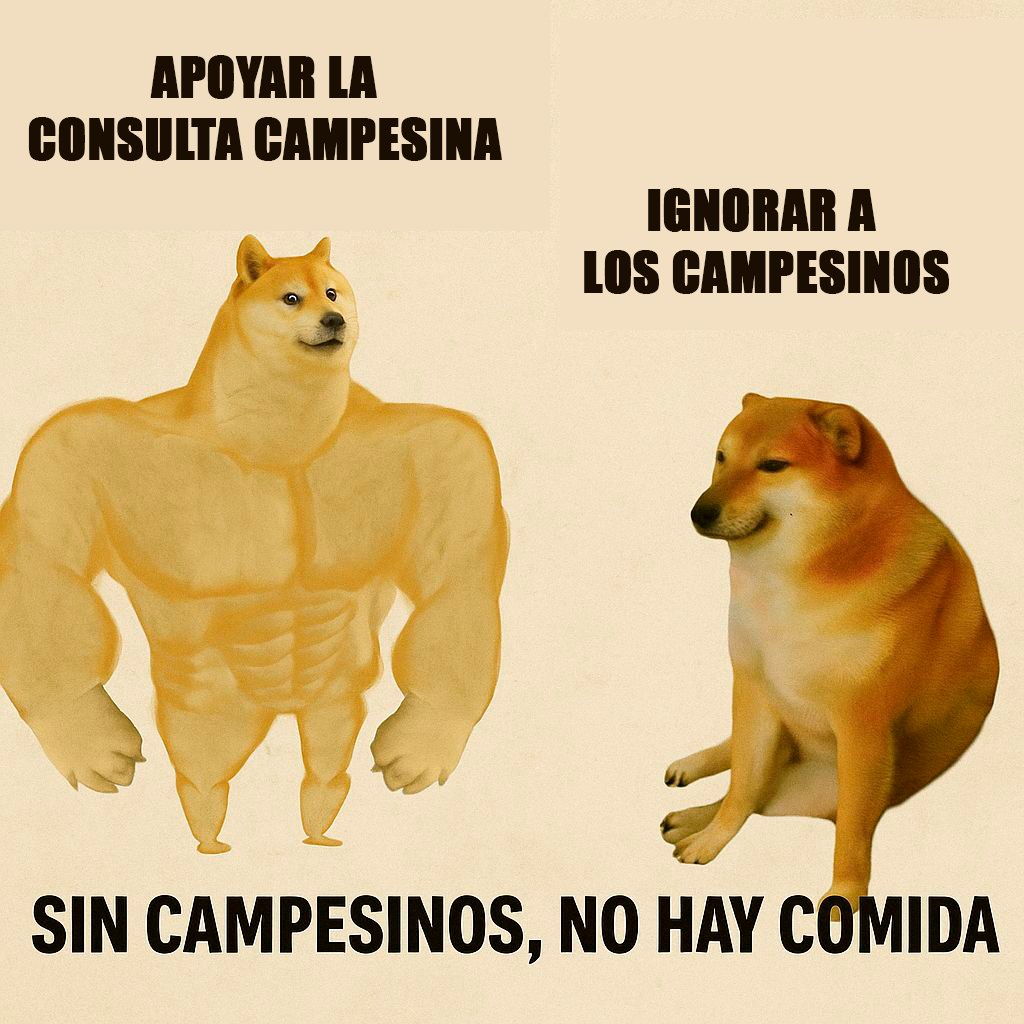 APOYAR LA CONSULTA CAMPESINA

IGNORAR A LOS CAMPESINOS

SIN CAMPESINOS, NO HAY COMIDA